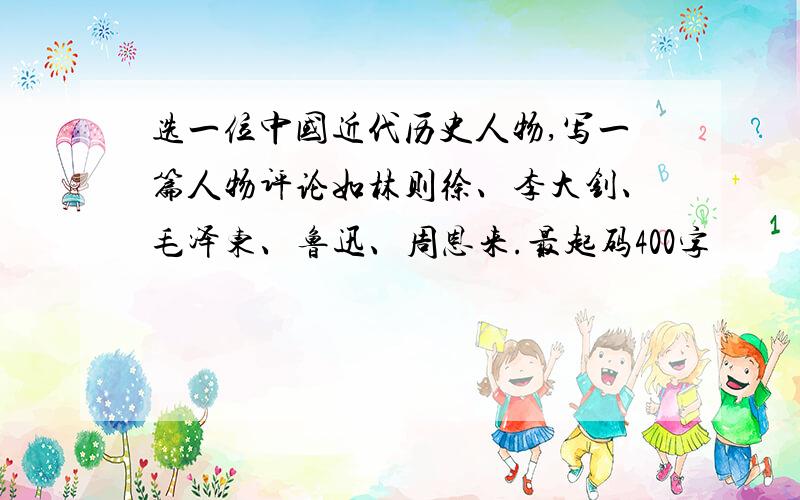 选一位中国近代历史人物,写一篇人物评论如林则徐、李大钊、毛泽东、鲁迅、周恩来.最起码400字

1 2 ? B + 1